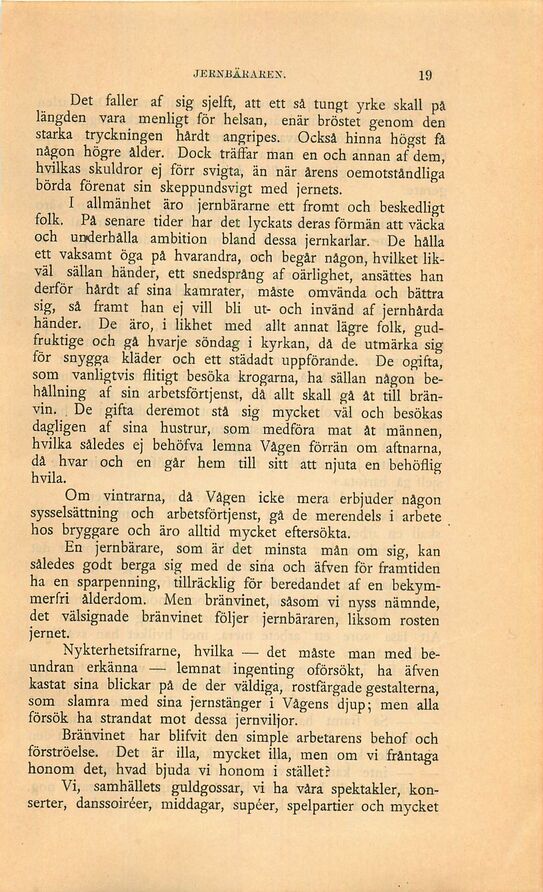 JERNBÄRAREN. 19

Det faller af sig sjelft, att ett så tungt yrke skall på längden vara menligt för helsan, enär bröstet genom den starka tryckningen hårdt angripes. Också hinna högst få någon högre ålder. Dock träffar man en och annan af dem, hvilkas skuldror ej förr svigta, än när årens oemotståndliga börda förenat sin skeppundsvigt med jernets.

I allmänhet äro jernbärarne ett fromt och beskedligt folk. På senare tider har det lyckats deras förmän att väcka och underhålla ambition bland dessa jernkarlar. De hålla ett vaksamt öga på hvarandra, och begår någon, hvilket likväl sällan händer, ett snedsprång af oärlighet, ansättes han derför hårdt af sina kamrater, måste omvända och bättra sig, så framt han ej vill bli ut- och invänd af jernhårda händer. De äro, i likhet med allt annat lägre folk, gudfruktige och gå hvarje söndag i kyrkan, då de utmärka sig för snygga kläder och ett städadt uppförande. De ogifta, som vanligtvis flitigt besöka krogarna, ha sällan någon behållning af sin arbetsförtjenst, då allt skall gå åt till bränvin. De gifta deremot stå sig mycket väl och besökas dagligen af sina hustrur, som medföra mat åt männen, hvilka således ej behöfva lemna Vågen förrän om aftnarna, då hvar och en går hem till sitt att njuta en behöflig hvila.

Om vintrarna, då Vågen icke mera erbjuder någon sysselsättning och arbetsförtjenst, gå de merendels i arbete hos bryggare och äro alltid mycket eftersökta.

En jernbärare, som är det minsta mån om sig, kan således godt berga sig med de sina och äfven för framtiden ha en sparpenning, tillräcklig för beredandet af en bekymmerfri ålderdom. Men bränvinet, såsom vi nyss nämnde, det välsignade bränvinet följer jernbäraren, liksom rosten jernet.

Nykterhetsifrarne, hvilka — det måste man med beundran erkänna — lemnat ingenting oförsökt, ha äfven kastat sina blickar på de der väldiga, rostfärgade gestalterna, som slamra med sina jernstänger i Vågens djup; men alla försök ha strandat mot dessa jernviljor.

Bränvinet har blifvit den simple arbetarens behof och förströelse. Det är illa, mycket illa, men om vi fråntaga honom det, hvad bjuda vi honom i stället?

Vi, samhällets guldgossar, vi ha våra spektakler, konserter, danssoiréer, middagar, supéer, spelpartier och mycket